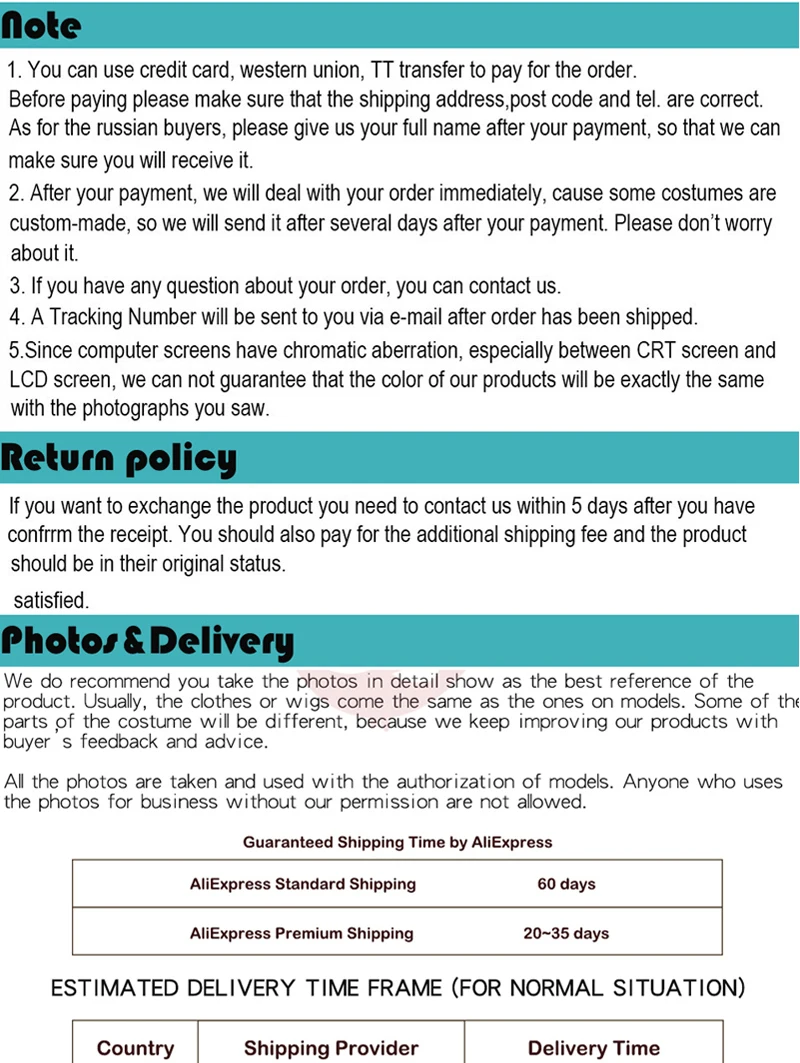 Note

1. You can use credit card, western union, TT transfer to pay for the order. Before paying please make sure that the shipping address,post code and tel. are correct. As for the russian buyers, please give us your full name after your payment, so that we can make sure you will receive it.

2. After your payment, we will deal with your order immediately, cause some costumes are custom-made, so we will send it after several days after your payment. Please don't worry about it.

3. If you have any question about your order, you can contact us.

4. A Tracking Number will be sent to you via e-mail after order has been shipped.

5.Since computer screens have chromatic aberration, especially between CRT screen and LCD screen, we can not guarantee that the color of our products will be exactly the same with the photographs you saw.

Return policy

If you want to exchange the product you need to contact us within 5 days after you have confrrm the receipt. You should also pay for the additional shipping fee and the product should be in their original status.

satisfied.

Photos&Delivery

We do recommend you take the photos in detail show as the best reference of the product. Usually, the clothes or wigs come the same as the ones on models. Some of the parts of the costume will be different, because we keep improving our products with buyer's feedback and advice.

All the photos are taken and used with the authorization of models. Anyone who uses the photos for business without our permission are not allowed.

Guaranteed Shipping Time by AliExpress

| AliExpress Standard Shipping | 60 days |
|---|---|
| AliExpress Premium Shipping | 20~35 days |

ESTIMATED DELIVERY TIME FRAME (FOR NORMAL SITUATION)

| Country | Shipping Provider | Delivery Time |
|---|---|---|